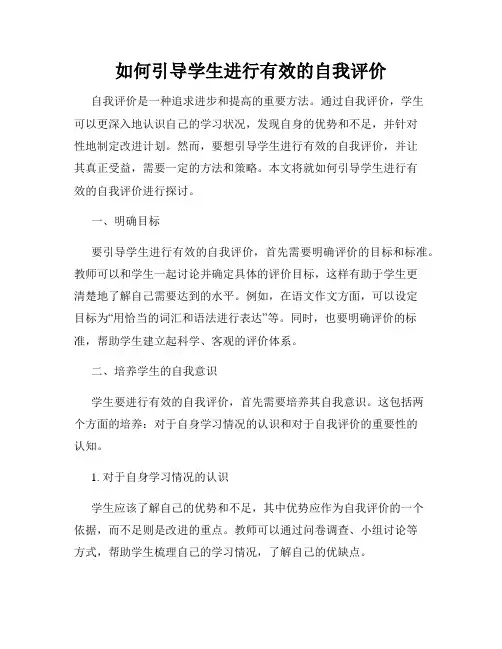 如何引导学生进行有效的自我评价

自我评价是一种追求进步和提高的重要方法。通过自我评价，学生可以更深入地认识自己的学习状况，发现自身的优势和不足，并针对性地制定改进计划。然而，要想引导学生进行有效的自我评价，并让其真正受益，需要一定的方法和策略。本文将就如何引导学生进行有效的自我评价进行探讨。

一、明确目标

要引导学生进行有效的自我评价，首先需要明确评价的目标和标准。教师可以和学生一起讨论并确定具体的评价目标，这样有助于学生更清楚地了解自己需要达到的水平。例如，在语文作文方面，可以设定目标为“用恰当的词汇和语法进行表达”等。同时，也要明确评价的标准，帮助学生建立起科学、客观的评价体系。

二、培养学生的自我意识

学生要进行有效的自我评价，首先需要培养其自我意识。这包括两个方面的培养：对于自身学习情况的认识和对于自我评价的重要性的认知。

1. 对于自身学习情况的认识

学生应该了解自己的优势和不足，其中优势应作为自我评价的一个依据，而不足则是改进的重点。教师可以通过问卷调查、小组讨论等方式，帮助学生梳理自己的学习情况，了解自己的优缺点。